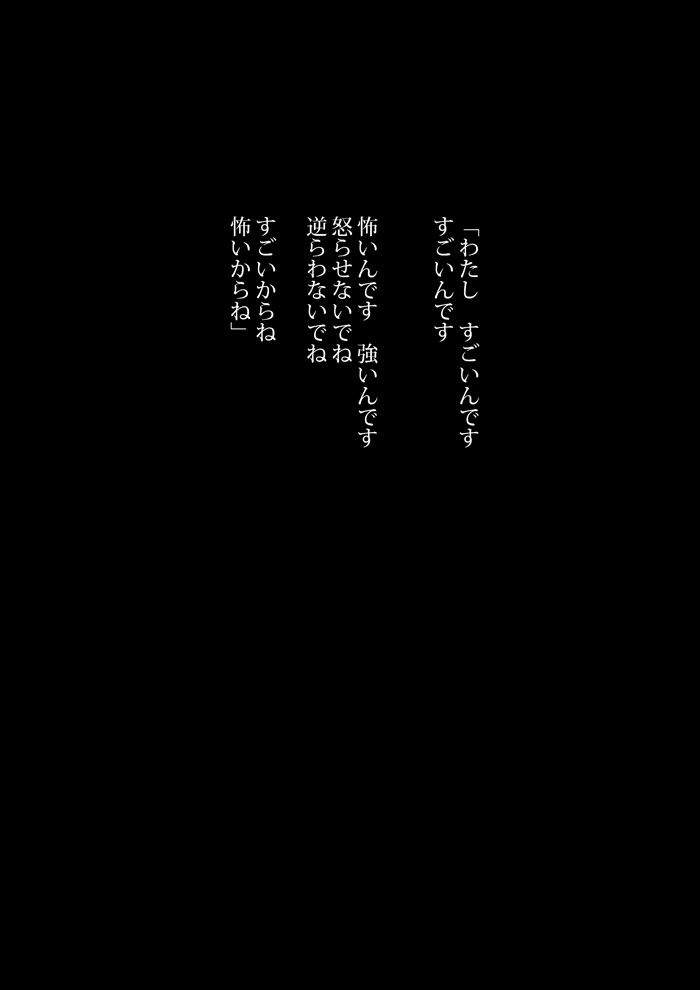 「わたし　すごいんです
すごいんです

怖いんです　強いんです
怒らせないでね
逆らわないでね

すごいからね
怖いからね」